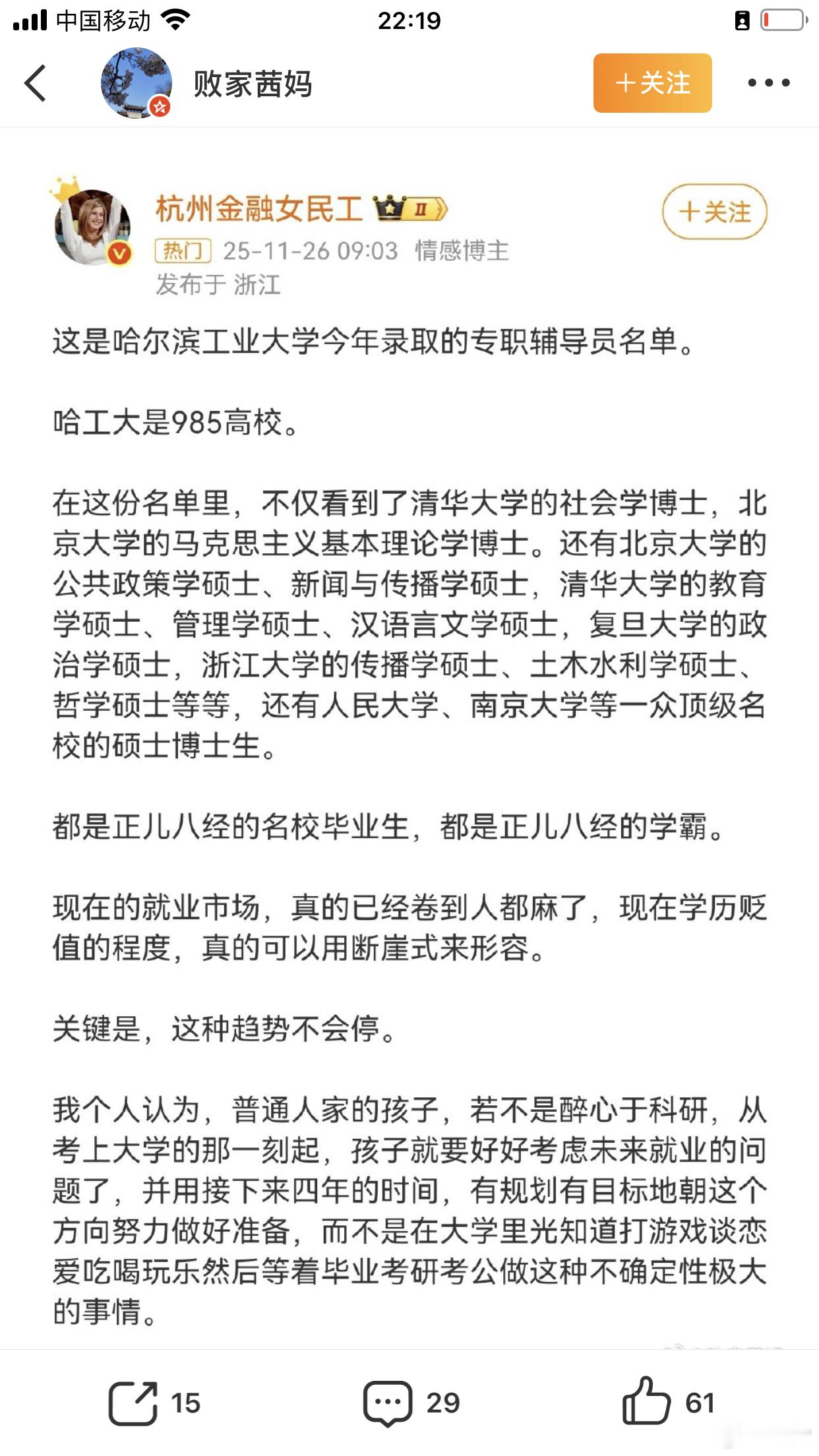 中国移动 22:19

败家茜妈 +关注

杭州金融女民工 II +关注
热门 25-11-26 09:03 情感博主
发布于 浙江

这是哈尔滨工业大学今年录取的专职辅导员名单。

哈工大是985高校。

在这份名单里，不仅看到了清华大学的社会学博士，北京大学的马克思主义基本理论学博士。还有北京大学的公共政策学硕士、新闻与传播学硕士，清华大学的教育学硕士、管理学硕士、汉语言文学硕士，复旦大学的政治学硕士，浙江大学的传播学硕士、土木水利学硕士、哲学硕士等等，还有人民大学、南京大学等一众顶级名校的硕士博士生。

都是正儿八经的名校毕业生，都是正儿八经的学霸。

现在的就业市场，真的已经卷到人都麻了，现在学历贬值的程度，真的可以用断崖式来形容。

关键是，这种趋势不会停。

我个人认为，普通人家的孩子，若不是醉心于科研，从考上大学的那一刻起，孩子就要好好考虑未来就业的问题了，并用接下来四年的时间，有规划有目标地朝这个方向努力做好准备，而不是在大学里光知道打游戏谈恋爱吃喝玩乐然后等着毕业考研考公做这种不确定性极大的事情。

15 29 61